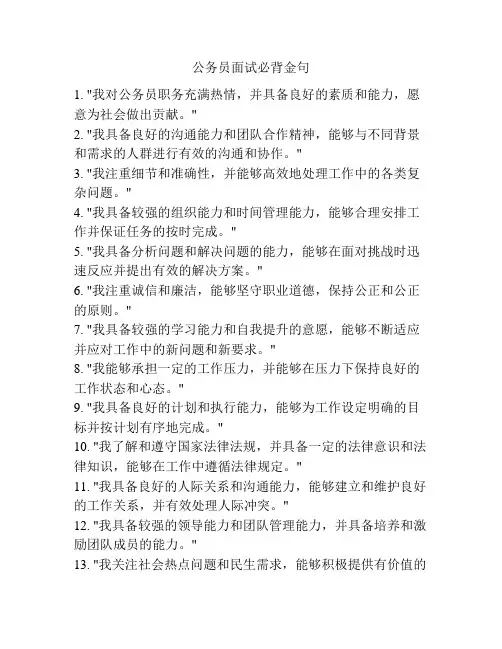 公务员面试必背金句

1. "我对公务员职务充满热情，并具备良好的素质和能力，愿意为社会做出贡献。"

2. "我具备良好的沟通能力和团队合作精神，能够与不同背景和需求的人群进行有效的沟通和协作。"

3. "我注重细节和准确性，并能够高效地处理工作中的各类复杂问题。"

4. "我具备较强的组织能力和时间管理能力，能够合理安排工作并保证任务的按时完成。"

5. "我具备分析问题和解决问题的能力，能够在面对挑战时迅速反应并提出有效的解决方案。"

6. "我注重诚信和廉洁，能够坚守职业道德，保持公正和公正的原则。"

7. "我具备较强的学习能力和自我提升的意愿，能够不断适应并应对工作中的新问题和新要求。"

8. "我能够承担一定的工作压力，并能够在压力下保持良好的工作状态和心态。"

9. "我具备良好的计划和执行能力，能够为工作设定明确的目标并按计划有序地完成。"

10. "我了解和遵守国家法律法规，并具备一定的法律意识和法律知识，能够在工作中遵循法律规定。"

11. "我具备良好的人际关系和沟通能力，能够建立和维护良好的工作关系，并有效处理人际冲突。"

12. "我具备较强的领导能力和团队管理能力，并具备培养和激励团队成员的能力。"

13. "我关注社会热点问题和民生需求，能够积极提供有价值的